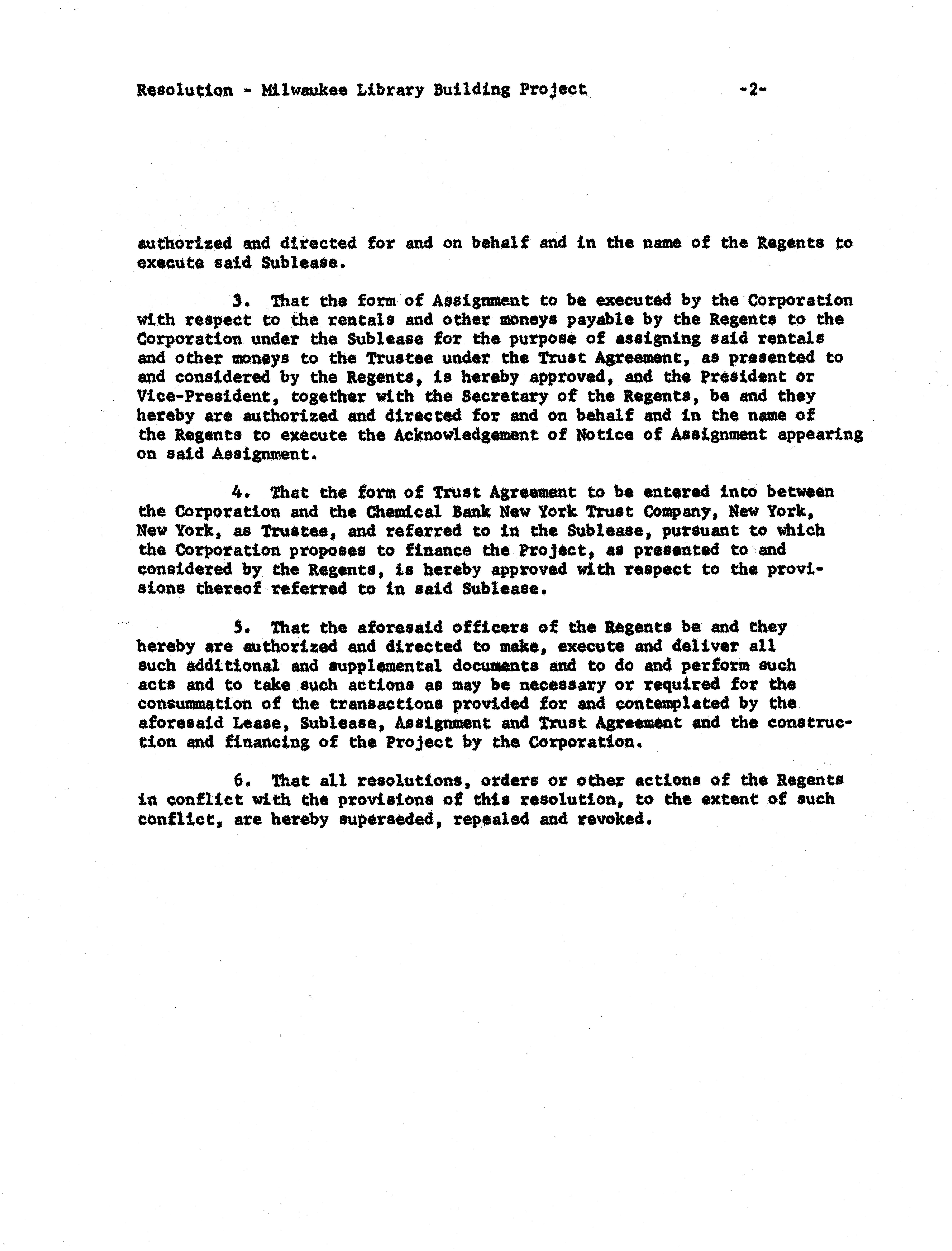 Resolution - Milwaukee Library Building Project -2-

authorized and directed for and on behalf and in the name of the Regents to execute said Sublease.

3. That the form of Assignment to be executed by the Corporation with respect to the rentals and other moneys payable by the Regents to the Corporation under the Sublease for the purpose of assigning said rentals and other moneys to the Trustee under the Trust Agreement, as presented to and considered by the Regents, is hereby approved, and the President or Vice-President, together with the Secretary of the Regents, be and they hereby are authorized and directed for and on behalf and in the name of the Regents to execute the Acknowledgement of Notice of Assignment appearing on said Assignment.

4. That the form of Trust Agreement to be entered into between the Corporation and the Chemical Bank New York Trust Company, New York, New York, as Trustee, and referred to in the Sublease, pursuant to which the Corporation proposes to finance the Project, as presented to and considered by the Regents, is hereby approved with respect to the provisions thereof referred to in said Sublease.

5. That the aforesaid officers of the Regents be and they hereby are authorized and directed to make, execute and deliver all such additional and supplemental documents and to do and perform such acts and to take such actions as may be necessary or required for the consummation of the transactions provided for and contemplated by the aforesaid Lease, Sublease, Assignment and Trust Agreement and the construction and financing of the Project by the Corporation.

6. That all resolutions, orders or other actions of the Regents in conflict with the provisions of this resolution, to the extent of such conflict, are hereby superseded, repealed and revoked.